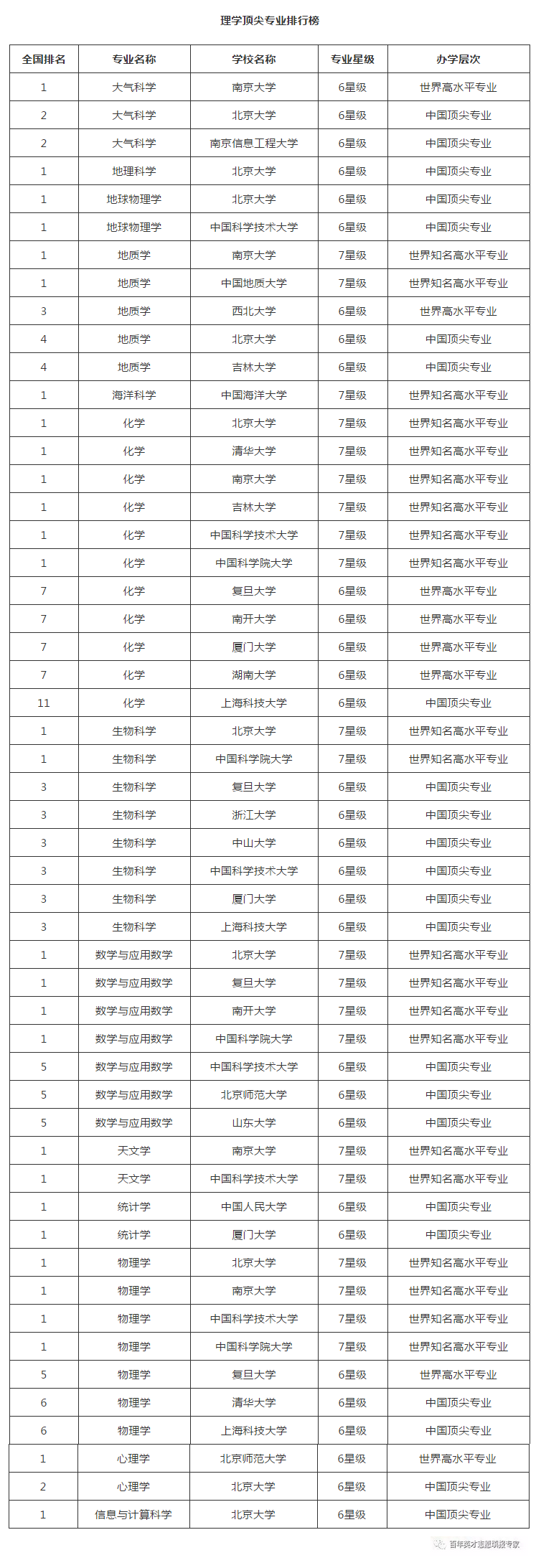 理学顶尖专业排行榜

| 全国排名 | 专业名称 | 学校名称 | 专业星级 | 办学层次 |
|---|---|---|---|---|
| 1 | 大气科学 | 南京大学 | 6星级 | 世界高水平专业 |
| 2 | 大气科学 | 北京大学 | 6星级 | 中国顶尖专业 |
| 2 | 大气科学 | 南京信息工程大学 | 6星级 | 中国顶尖专业 |
| 1 | 地理科学 | 北京大学 | 6星级 | 中国顶尖专业 |
| 1 | 地球物理学 | 北京大学 | 6星级 | 中国顶尖专业 |
| 1 | 地球物理学 | 中国科学技术大学 | 6星级 | 中国顶尖专业 |
| 1 | 地质学 | 南京大学 | 7星级 | 世界知名高水平专业 |
| 1 | 地质学 | 中国地质大学 | 7星级 | 世界知名高水平专业 |
| 3 | 地质学 | 西北大学 | 6星级 | 世界高水平专业 |
| 4 | 地质学 | 北京大学 | 6星级 | 中国顶尖专业 |
| 4 | 地质学 | 吉林大学 | 6星级 | 中国顶尖专业 |
| 1 | 海洋科学 | 中国海洋大学 | 7星级 | 世界知名高水平专业 |
| 1 | 化学 | 北京大学 | 7星级 | 世界知名高水平专业 |
| 1 | 化学 | 清华大学 | 7星级 | 世界知名高水平专业 |
| 1 | 化学 | 南京大学 | 7星级 | 世界知名高水平专业 |
| 1 | 化学 | 吉林大学 | 7星级 | 世界知名高水平专业 |
| 1 | 化学 | 中国科学技术大学 | 7星级 | 世界知名高水平专业 |
| 1 | 化学 | 中国科学院大学 | 7星级 | 世界知名高水平专业 |
| 7 | 化学 | 复旦大学 | 6星级 | 世界高水平专业 |
| 7 | 化学 | 南开大学 | 6星级 | 世界高水平专业 |
| 7 | 化学 | 厦门大学 | 6星级 | 世界高水平专业 |
| 7 | 化学 | 湖南大学 | 6星级 | 世界高水平专业 |
| 11 | 化学 | 上海科技大学 | 6星级 | 中国顶尖专业 |
| 1 | 生物科学 | 北京大学 | 7星级 | 世界知名高水平专业 |
| 1 | 生物科学 | 中国科学院大学 | 7星级 | 世界知名高水平专业 |
| 3 | 生物科学 | 复旦大学 | 6星级 | 中国顶尖专业 |
| 3 | 生物科学 | 浙江大学 | 6星级 | 中国顶尖专业 |
| 3 | 生物科学 | 中山大学 | 6星级 | 中国顶尖专业 |
| 3 | 生物科学 | 中国科学技术大学 | 6星级 | 中国顶尖专业 |
| 3 | 生物科学 | 厦门大学 | 6星级 | 中国顶尖专业 |
| 3 | 生物科学 | 上海科技大学 | 6星级 | 中国顶尖专业 |
| 1 | 数学与应用数学 | 北京大学 | 7星级 | 世界知名高水平专业 |
| 1 | 数学与应用数学 | 复旦大学 | 7星级 | 世界知名高水平专业 |
| 1 | 数学与应用数学 | 南开大学 | 7星级 | 世界知名高水平专业 |
| 1 | 数学与应用数学 | 中国科学院大学 | 7星级 | 世界知名高水平专业 |
| 5 | 数学与应用数学 | 中国科学技术大学 | 6星级 | 中国顶尖专业 |
| 5 | 数学与应用数学 | 北京师范大学 | 6星级 | 中国顶尖专业 |
| 5 | 数学与应用数学 | 山东大学 | 6星级 | 中国顶尖专业 |
| 1 | 天文学 | 南京大学 | 7星级 | 世界知名高水平专业 |
| 1 | 天文学 | 中国科学技术大学 | 7星级 | 世界知名高水平专业 |
| 1 | 统计学 | 中国人民大学 | 6星级 | 中国顶尖专业 |
| 1 | 统计学 | 厦门大学 | 6星级 | 中国顶尖专业 |
| 1 | 物理学 | 北京大学 | 7星级 | 世界知名高水平专业 |
| 1 | 物理学 | 南京大学 | 7星级 | 世界知名高水平专业 |
| 1 | 物理学 | 中国科学技术大学 | 7星级 | 世界知名高水平专业 |
| 1 | 物理学 | 中国科学院大学 | 7星级 | 世界知名高水平专业 |
| 5 | 物理学 | 复旦大学 | 6星级 | 世界高水平专业 |
| 6 | 物理学 | 清华大学 | 6星级 | 中国顶尖专业 |
| 6 | 物理学 | 上海科技大学 | 6星级 | 中国顶尖专业 |
| 1 | 心理学 | 北京师范大学 | 6星级 | 世界高水平专业 |
| 2 | 心理学 | 北京大学 | 6星级 | 中国顶尖专业 |
| 1 | 信息与计算科学 | 北京大学 | 6星级 | 中国顶尖专业 |

百年英才志愿填报专家